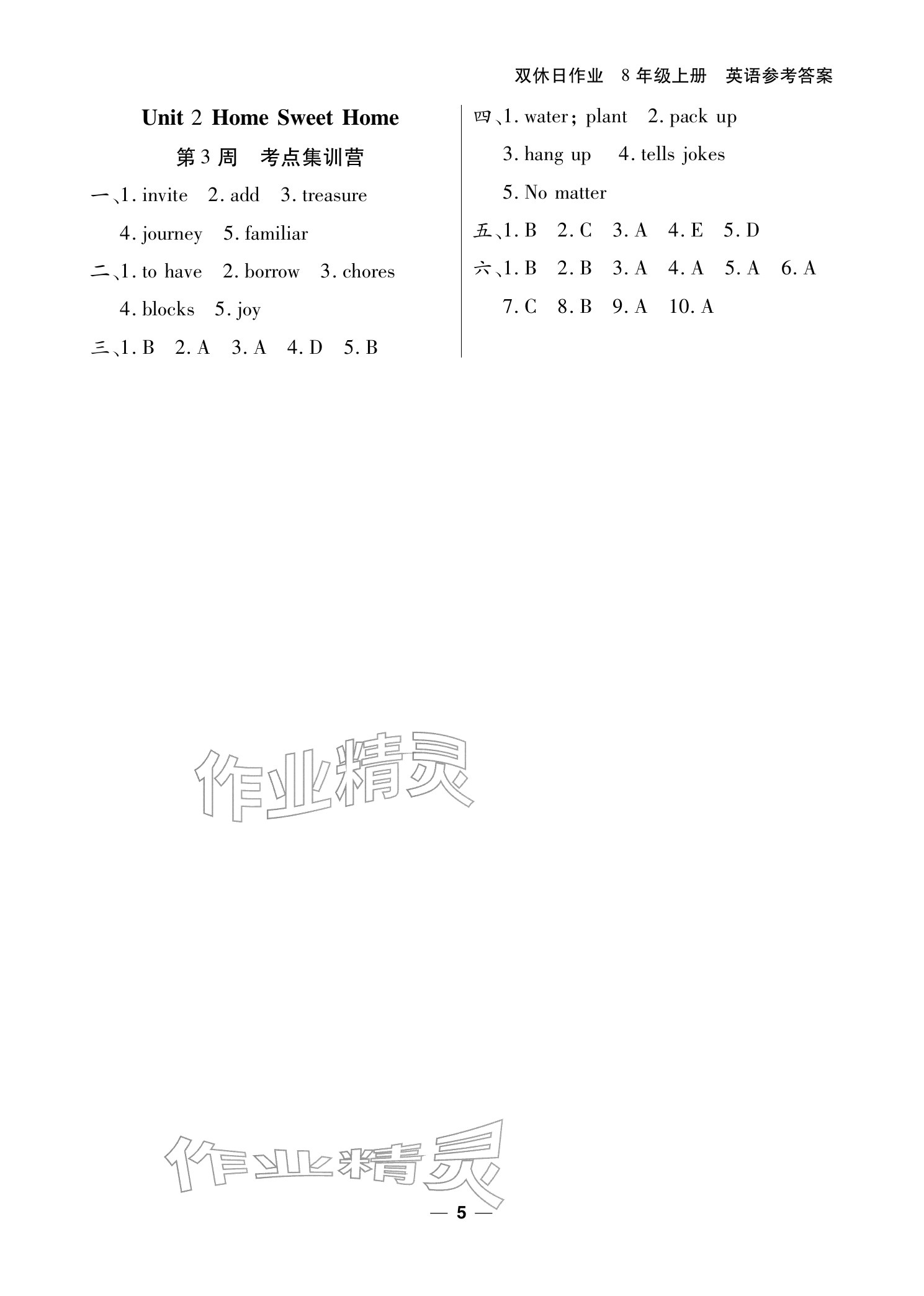 双休日作业 8年级上册 英语参考答案

Unit 2 Home Sweet Home

第3周 考点集训营

一、1. invite 2. add 3. treasure 4. journey 5. familiar

二、1. to have 2. borrow 3. chores 4. blocks 5. joy

三、1. B 2. A 3. A 4. D 5. B

四、1. water; plant 2. pack up 3. hang up 4. tells jokes 5. No matter

五、1. B 2. C 3. A 4. E 5. D

六、1. B 2. B 3. A 4. A 5. A 6. A 7. C 8. B 9. A 10. A

作业精灵

作业精灵

— 5 —